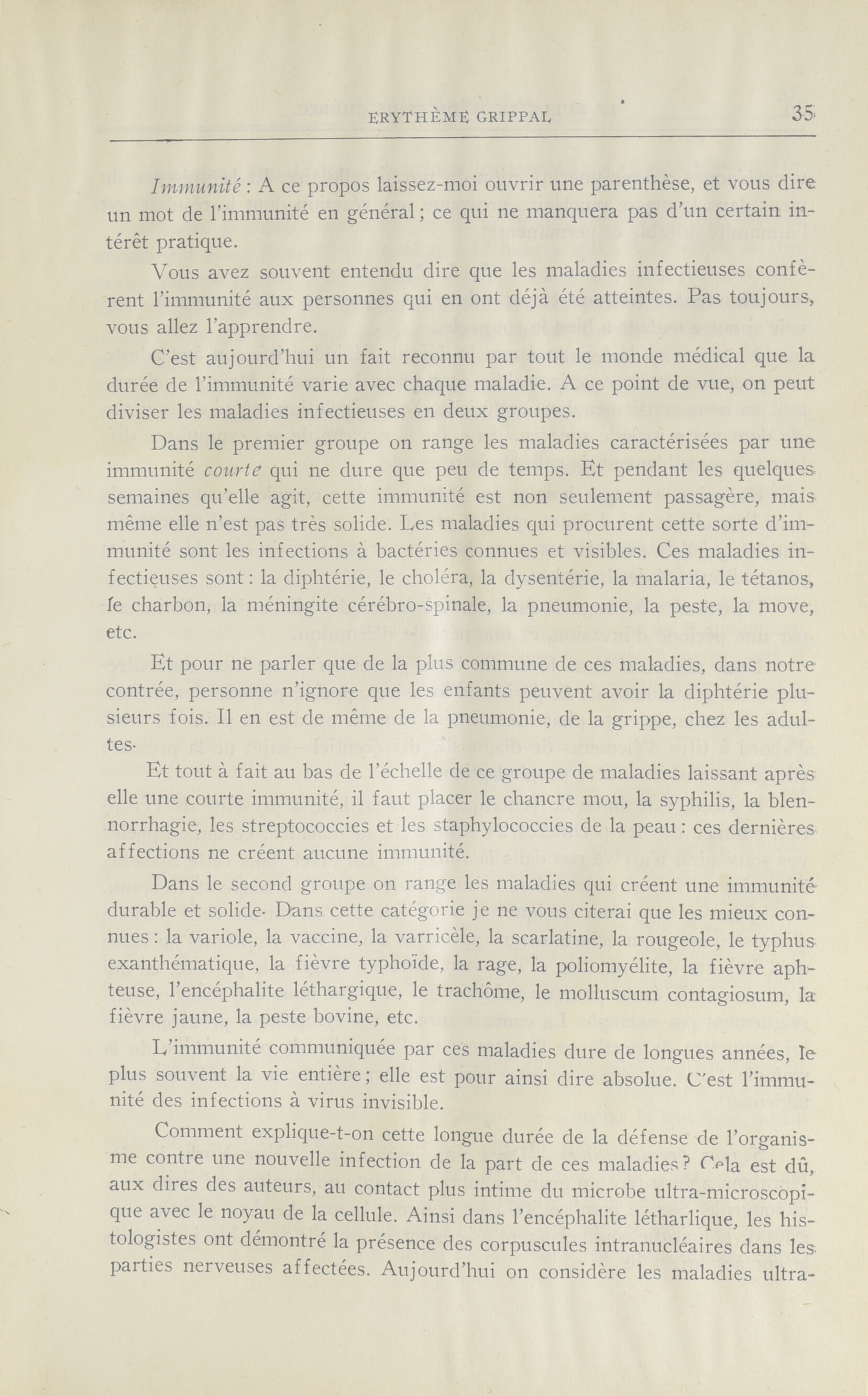 ERYTHÈME GRIPPAL 35

Immunité : A ce propos laissez-moi ouvrir une parenthèse, et vous dire un mot de l'immunité en général ; ce qui ne manquera pas d'un certain intérêt pratique.

Vous avez souvent entendu dire que les maladies infectieuses confèrent l'immunité aux personnes qui en ont déjà été atteintes. Pas toujours, vous allez l'apprendre.

C'est aujourd'hui un fait reconnu par tout le monde médical que la durée de l'immunité varie avec chaque maladie. A ce point de vue, on peut diviser les maladies infectieuses en deux groupes.

Dans le premier groupe on range les maladies caractérisées par une immunité courte qui ne dure que peu de temps. Et pendant les quelques semaines qu'elle agit, cette immunité est non seulement passagère, mais même elle n'est pas très solide. Les maladies qui procurent cette sorte d'immunité sont les infections à bactéries connues et visibles. Ces maladies infectieuses sont : la diphtérie, le choléra, la dysentérie, la malaria, le tétanos, le charbon, la méningite cérébro-spinale, la pneumonie, la peste, la move, etc.

Et pour ne parler que de la plus commune de ces maladies, dans notre contrée, personne n'ignore que les enfants peuvent avoir la diphtérie plusieurs fois. Il en est de même de la pneumonie, de la grippe, chez les adultes.

Et tout à fait au bas de l'échelle de ce groupe de maladies laissant après elle une courte immunité, il faut placer le chancre mou, la syphilis, la blennorrhagie, les streptococcies et les staphylococcies de la peau : ces dernières affections ne créent aucune immunité.

Dans le second groupe on range les maladies qui créent une immunité durable et solide. Dans cette catégorie je ne vous citerai que les mieux connues : la variole, la vaccine, la varricèle, la scarlatine, la rougeole, le typhus exanthématique, la fièvre typhoïde, la rage, la poliomyélite, la fièvre aphteuse, l'encéphalite léthargique, le trachôme, le molluscum contagiosum, la fièvre jaune, la peste bovine, etc.

L'immunité communiquée par ces maladies dure de longues années, le plus souvent la vie entière ; elle est pour ainsi dire absolue. C'est l'immunité des infections à virus invisible.

Comment explique-t-on cette longue durée de la défense de l'organisme contre une nouvelle infection de la part de ces maladies ? Cela est dû, aux dires des auteurs, au contact plus intime du microbe ultra-microscopique avec le noyau de la cellule. Ainsi dans l'encéphalite létharlique, les histologistes ont démontré la présence des corpuscules intranucléaires dans les parties nerveuses affectées. Aujourd'hui on considère les maladies ultra-